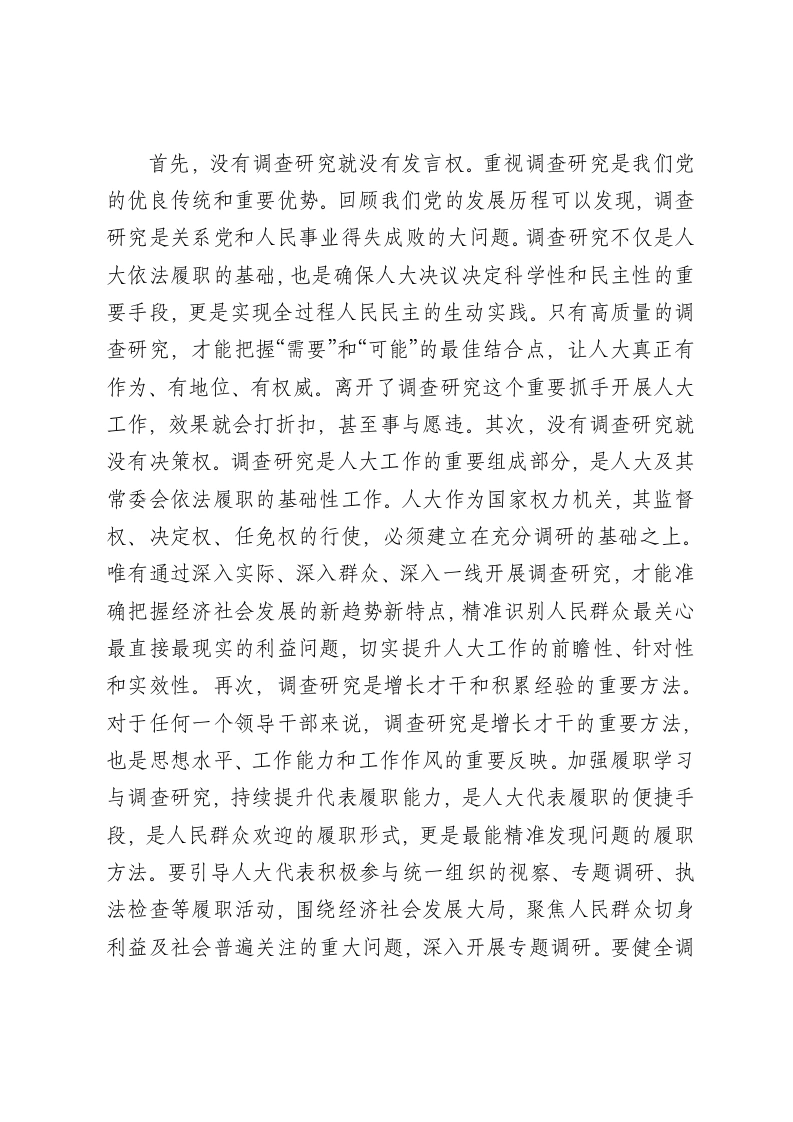 首先，没有调查研究就没有发言权。重视调查研究是我们党的优良传统和重要优势。回顾我们党的发展历程可以发现，调查研究是关系党和人民事业得失成败的大问题。调查研究不仅是人大依法履职的基础，也是确保人大决议决定科学性和民主性的重要手段，更是实现全过程人民民主的生动实践。只有高质量的调查研究，才能把握“需要”和“可能”的最佳结合点，让人大真正有作为、有地位、有权威。离开了调查研究这个重要抓手开展人大工作，效果就会打折扣，甚至事与愿违。其次，没有调查研究就没有决策权。调查研究是人大工作的重要组成部分，是人大及其常委会依法履职的基础性工作。人大作为国家权力机关，其监督权、决定权、任免权的行使，必须建立在充分调研的基础之上。唯有通过深入实际、深入群众、深入一线开展调查研究，才能准确把握经济社会发展的新趋势新特点，精准识别人民群众最关心最直接最现实的利益问题，切实提升人大工作的前瞻性、针对性和实效性。再次，调查研究是增长才干和积累经验的重要方法。对于任何一个领导干部来说，调查研究是增长才干的重要方法，也是思想水平、工作能力和工作作风的重要反映。加强履职学习与调查研究，持续提升代表履职能力，是人大代表履职的便捷手段，是人民群众欢迎的履职形式，更是最能精准发现问题的履职方法。要引导人大代表积极参与统一组织的视察、专题调研、执法检查等履职活动，围绕经济社会发展大局，聚焦人民群众切身利益及社会普遍关注的重大问题，深入开展专题调研。要健全调